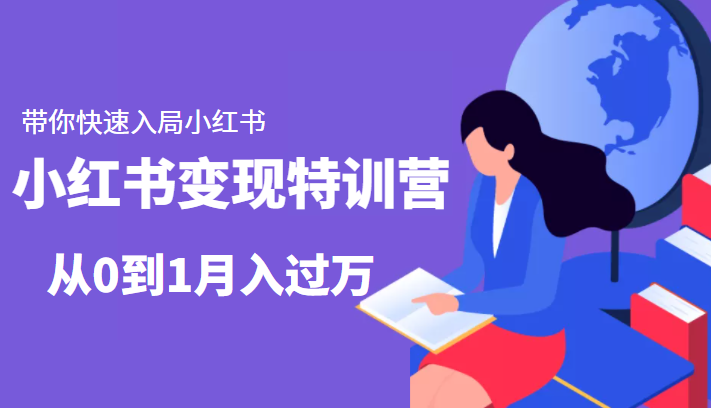 带你快速入局小红书

小红书变现特训营

从0到1月入过万